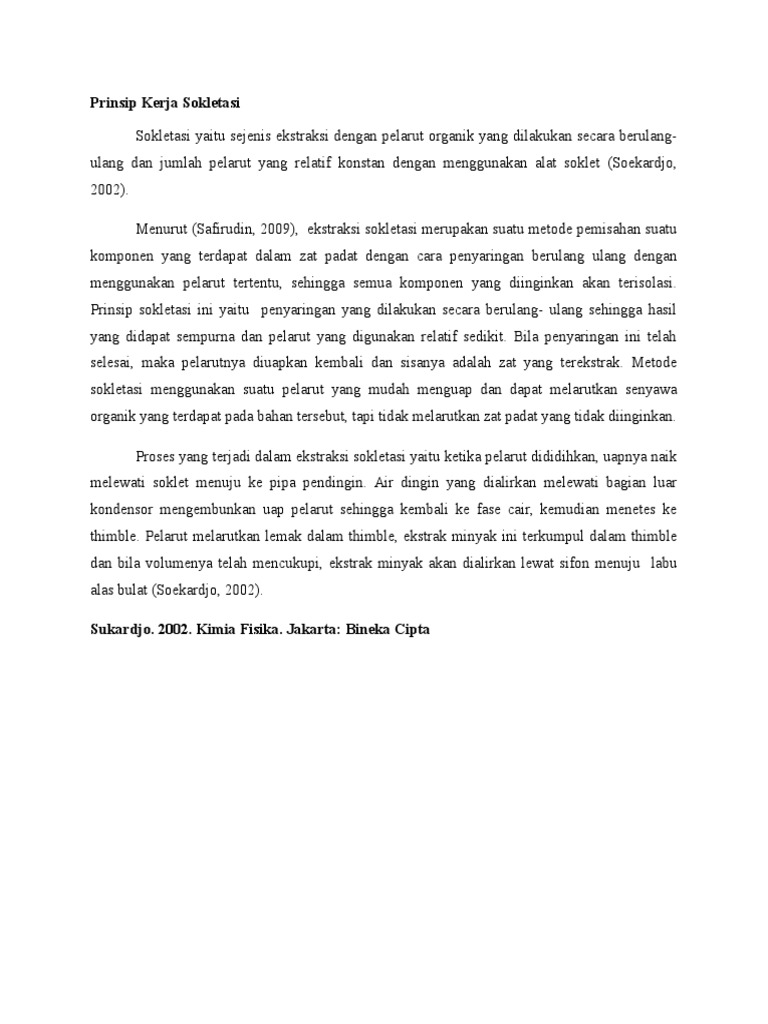 Prinsip Kerja Sokletasi

Sokletasi yaitu sejenis ekstraksi dengan pelarut organik yang dilakukan secara berulang-ulang dan jumlah pelarut yang relatif konstan dengan menggunakan alat soklet (Soekardjo, 2002).

Menurut (Safirudin, 2009), ekstraksi sokletasi merupakan suatu metode pemisahan suatu komponen yang terdapat dalam zat padat dengan cara penyaringan berulang ulang dengan menggunakan pelarut tertentu, sehingga semua komponen yang diinginkan akan terisolasi. Prinsip sokletasi ini yaitu penyaringan yang dilakukan secara berulang- ulang sehingga hasil yang didapat sempurna dan pelarut yang digunakan relatif sedikit. Bila penyaringan ini telah selesai, maka pelarutnya diuapkan kembali dan sisanya adalah zat yang terekstrak. Metode sokletasi menggunakan suatu pelarut yang mudah menguap dan dapat melarutkan senyawa organik yang terdapat pada bahan tersebut, tapi tidak melarutkan zat padat yang tidak diinginkan.

Proses yang terjadi dalam ekstraksi sokletasi yaitu ketika pelarut dididihkan, uapnya naik melewati soklet menuju ke pipa pendingin. Air dingin yang dialirkan melewati bagian luar kondensor mengembunkan uap pelarut sehingga kembali ke fase cair, kemudian menetes ke thimble. Pelarut melarutkan lemak dalam thimble, ekstrak minyak ini terkumpul dalam thimble dan bila volumenya telah mencukupi, ekstrak minyak akan dialirkan lewat sifon menuju labu alas bulat (Soekardjo, 2002).

Sukardjo. 2002. Kimia Fisika. Jakarta: Bineka Cipta